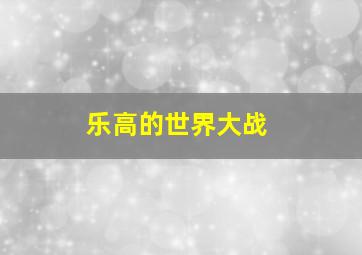 乐高的世界大战